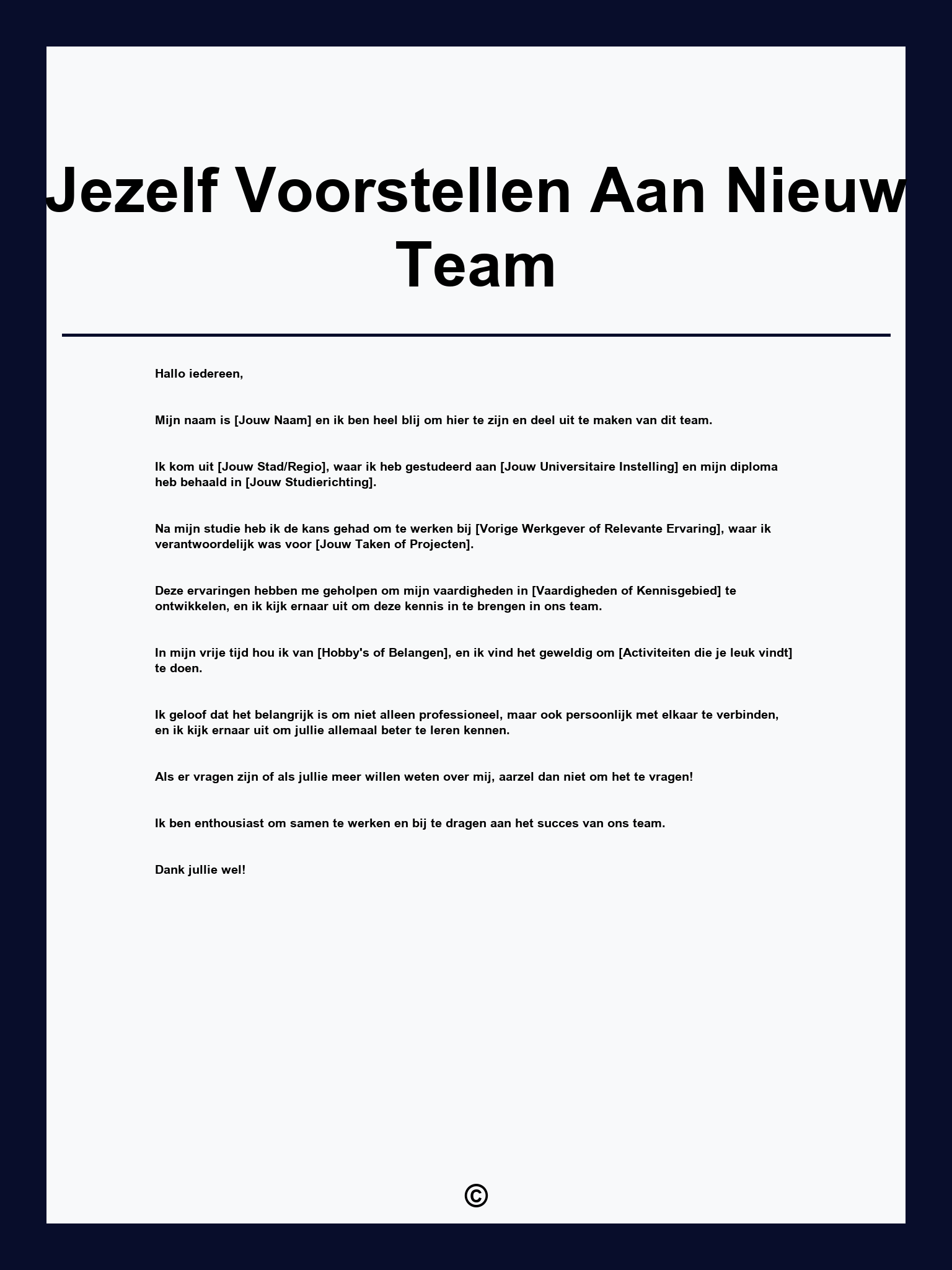 Jezelf Voorstellen Aan Nieuw Team

Hallo iedereen,

Mijn naam is [Jouw Naam] en ik ben heel blij om hier te zijn en deel uit te maken van dit team.

Ik kom uit [Jouw Stad/Regio], waar ik heb gestudeerd aan [Jouw Universitaire Instelling] en mijn diploma heb behaald in [Jouw Studierichting].

Na mijn studie heb ik de kans gehad om te werken bij [Vorige Werkgever of Relevante Ervaring], waar ik verantwoordelijk was voor [Jouw Taken of Projecten].

Deze ervaringen hebben me geholpen om mijn vaardigheden in [Vaardigheden of Kennisgebied] te ontwikkelen, en ik kijk ernaar uit om deze kennis in te brengen in ons team.

In mijn vrije tijd hou ik van [Hobby's of Belangen], en ik vind het geweldig om [Activiteiten die je leuk vindt] te doen.

Ik geloof dat het belangrijk is om niet alleen professioneel, maar ook persoonlijk met elkaar te verbinden, en ik kijk ernaar uit om jullie allemaal beter te leren kennen.

Als er vragen zijn of als jullie meer willen weten over mij, aarzel dan niet om het te vragen!

Ik ben enthousiast om samen te werken en bij te dragen aan het succes van ons team.

Dank jullie wel!

©